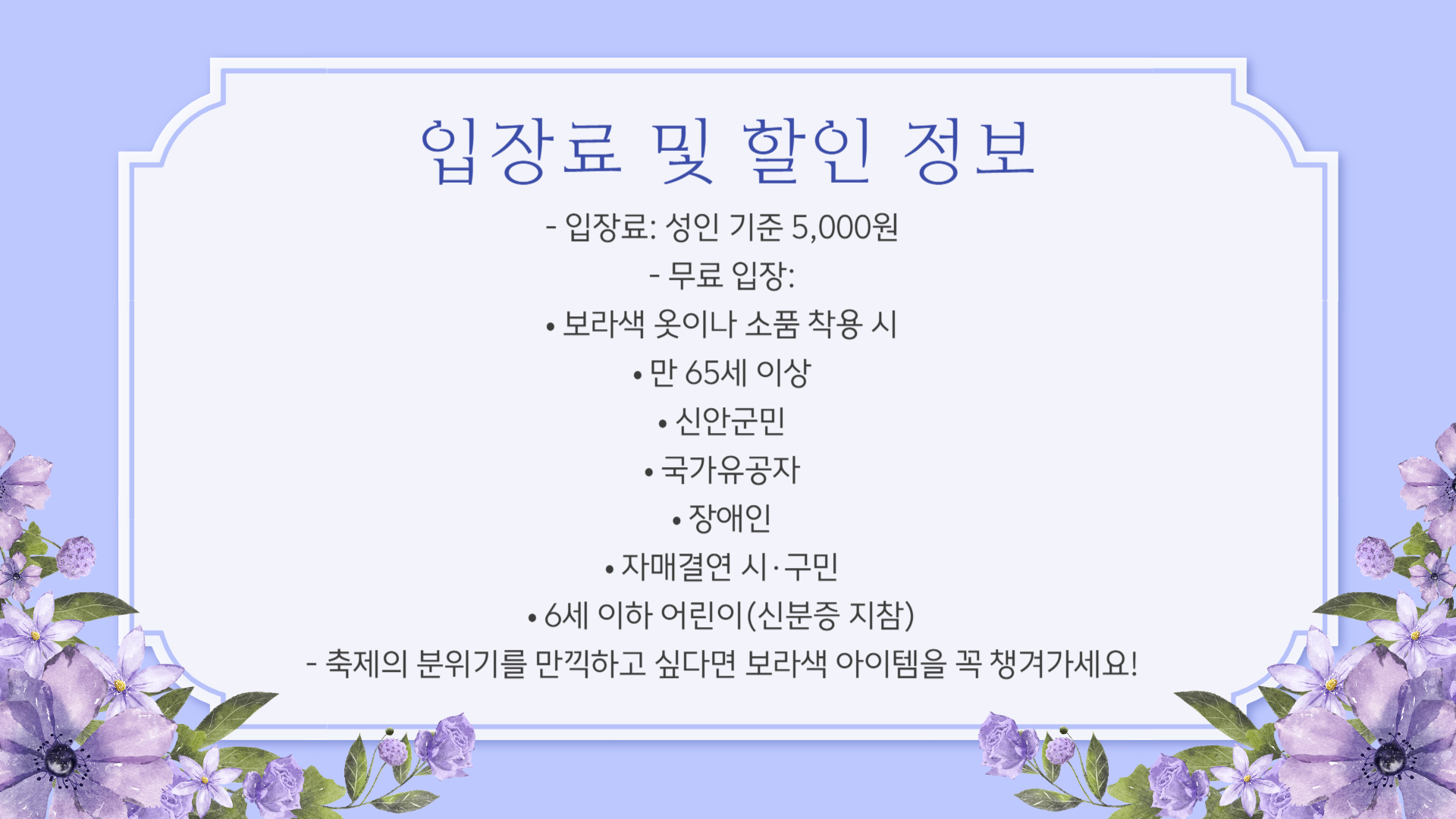 입장료 및 할인 정보

- 입장료: 성인 기준 5,000원

- 무료 입장:

• 보라색 옷이나 소품 착용 시

• 만 65세 이상

• 신안군민

• 국가유공자

• 장애인

• 자매결연 시·구민

• 6세 이하 어린이(신분증 지참)

- 축제의 분위기를 만끽하고 싶다면 보라색 아이템을 꼭 챙겨가세요!